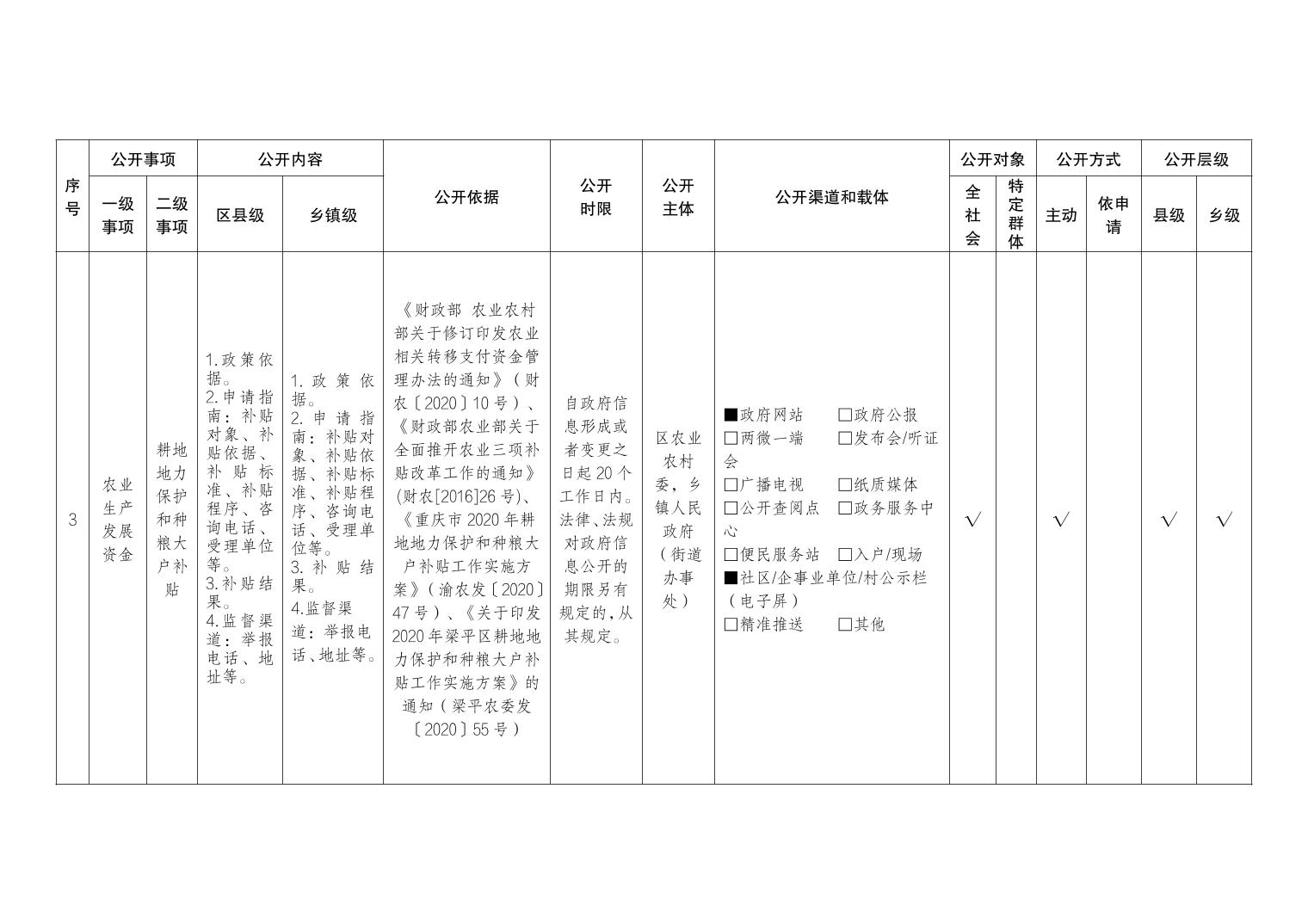 | 序号 | 公开事项 一级事项 | 公开事项 二级事项 | 公开内容 区县级 | 公开内容 乡镇级 | 公开依据 | 公开时限 | 公开主体 | 公开渠道和载体 | 公开对象 全社会 | 公开对象 特定群体 | 公开方式 主动 | 公开方式 依申请 | 公开层级 县级 | 公开层级 乡级 |
|---|---|---|---|---|---|---|---|---|---|---|---|---|---|---|
| 3 | 农业生产发展资金 | 耕地地力保护和种粮大户补贴 | 1.政策依据。 2.申请指南：补贴对象、补贴依据、补贴标准、补贴程序、咨询电话、受理单位等。 3.补贴结果。 4.监督渠道：举报电话、地址等。 | 1.政策依据。 2.申请指南：补贴对象、补贴依据、补贴标准、补贴程序、咨询电话、受理单位等。 3.补贴结果。 4.监督渠道：举报电话、地址等。 | 《财政部 农业农村部关于修订印发农业相关转移支付资金管理办法的通知》（财农〔2020〕10号）、《财政部农业部关于全面推开农业三项补贴改革工作的通知》(财农[2016]26号)、《重庆市2020年耕地地力保护和种粮大户补贴工作实施方案》（渝农发〔2020〕47号）、《关于印发2020年梁平区耕地地力保护和种粮大户补贴工作实施方案》的通知（梁平农委发〔2020〕55号） | 自政府信息形成或者变更之日起20个工作日内。法律、法规对政府信息公开的期限另有规定的,从其规定。 | 区农业农村委，乡镇人民政府（街道办事处） | ■政府网站 □政府公报 □两微一端 □发布会/听证会 □广播电视 □纸质媒体 □公开查阅点 □政务服务中心 □便民服务站 □入户/现场 ■社区/企事业单位/村公示栏（电子屏） □精准推送 □其他 | √ | | √ | | √ | √ |